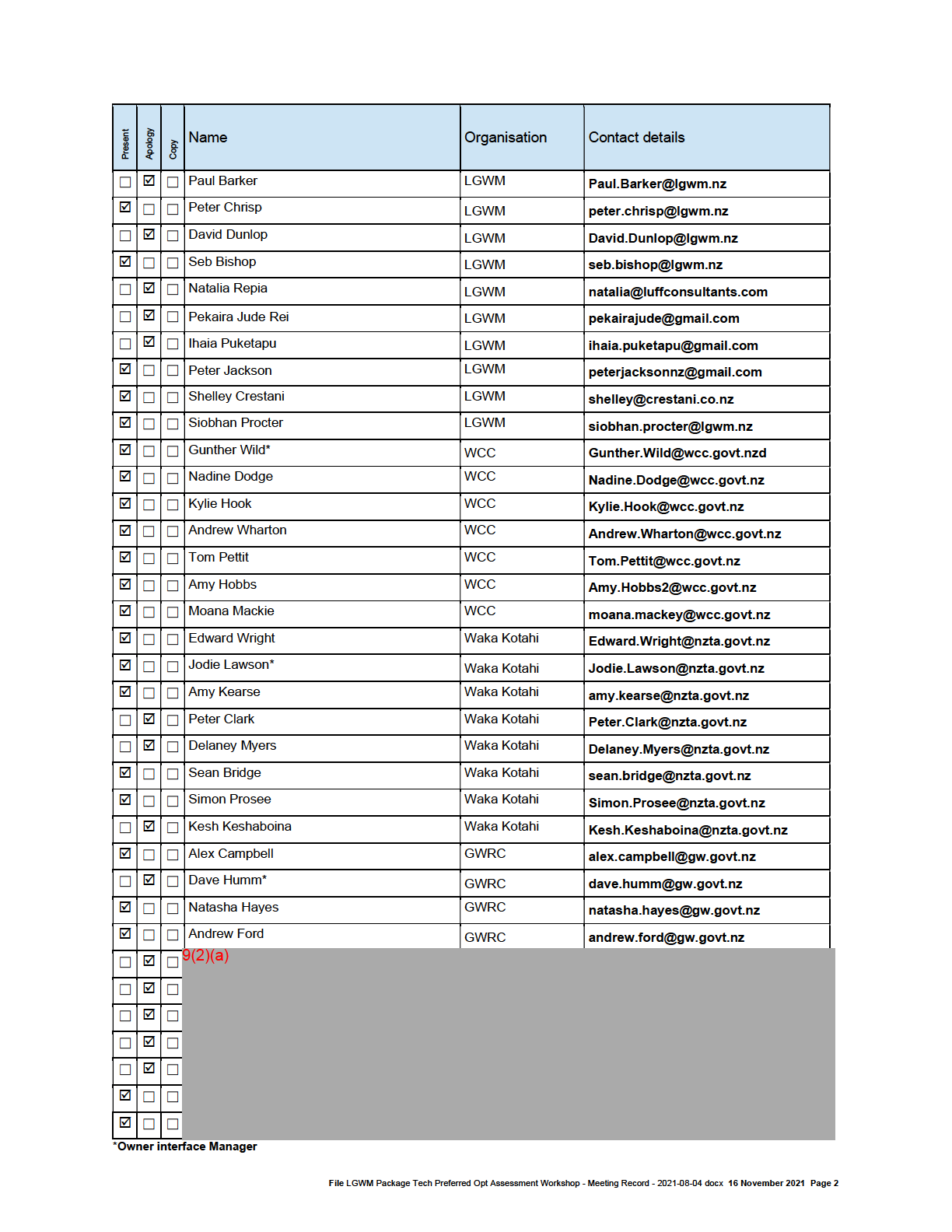 | Present | Apology | Copy | Name | Organisation | Contact details |
|---|---|---|---|---|---|
| ☐ | ☑ | ☐ | Paul Barker | LGWM | Paul.Barker@lgwm.nz |
| ☑ | ☐ | ☐ | Peter Chrisp | LGWM | peter.chrisp@lgwm.nz |
| ☐ | ☑ | ☐ | David Dunlop | LGWM | David.Dunlop@lgwm.nz |
| ☑ | ☐ | ☐ | Seb Bishop | LGWM | seb.bishop@lgwm.nz |
| ☐ | ☑ | ☐ | Natalia Repia | LGWM | natalia@luffconsultants.com |
| ☐ | ☑ | ☐ | Pekaira Jude Rei | LGWM | pekairajude@gmail.com |
| ☐ | ☑ | ☐ | Ihaia Puketapu | LGWM | ihaia.puketapu@gmail.com |
| ☑ | ☐ | ☐ | Peter Jackson | LGWM | peterjacksonnz@gmail.com |
| ☑ | ☐ | ☐ | Shelley Crestani | LGWM | shelley@crestani.co.nz |
| ☑ | ☐ | ☐ | Siobhan Procter | LGWM | siobhan.procter@lgwm.nz |
| ☑ | ☐ | ☐ | Gunther Wild* | WCC | Gunther.Wild@wcc.govt.nzd |
| ☑ | ☐ | ☐ | Nadine Dodge | WCC | Nadine.Dodge@wcc.govt.nz |
| ☑ | ☐ | ☐ | Kylie Hook | WCC | Kylie.Hook@wcc.govt.nz |
| ☑ | ☐ | ☐ | Andrew Wharton | WCC | Andrew.Wharton@wcc.govt.nz |
| ☑ | ☐ | ☐ | Tom Pettit | WCC | Tom.Pettit@wcc.govt.nz |
| ☑ | ☐ | ☐ | Amy Hobbs | WCC | Amy.Hobbs2@wcc.govt.nz |
| ☑ | ☐ | ☐ | Moana Mackie | WCC | moana.mackey@wcc.govt.nz |
| ☑ | ☐ | ☐ | Edward Wright | Waka Kotahi | Edward.Wright@nzta.govt.nz |
| ☑ | ☐ | ☐ | Jodie Lawson* | Waka Kotahi | Jodie.Lawson@nzta.govt.nz |
| ☑ | ☐ | ☐ | Amy Kearse | Waka Kotahi | amy.kearse@nzta.govt.nz |
| ☐ | ☑ | ☐ | Peter Clark | Waka Kotahi | Peter.Clark@nzta.govt.nz |
| ☐ | ☑ | ☐ | Delaney Myers | Waka Kotahi | Delaney.Myers@nzta.govt.nz |
| ☑ | ☐ | ☐ | Sean Bridge | Waka Kotahi | sean.bridge@nzta.govt.nz |
| ☑ | ☐ | ☐ | Simon Prosee | Waka Kotahi | Simon.Prosee@nzta.govt.nz |
| ☐ | ☑ | ☐ | Kesh Keshaboina | Waka Kotahi | Kesh.Keshaboina@nzta.govt.nz |
| ☑ | ☐ | ☐ | Alex Campbell | GWRC | alex.campbell@gw.govt.nz |
| ☐ | ☑ | ☐ | Dave Humm* | GWRC | dave.humm@gw.govt.nz |
| ☑ | ☐ | ☐ | Natasha Hayes | GWRC | natasha.hayes@gw.govt.nz |
| ☑ | ☐ | ☐ | Andrew Ford | GWRC | andrew.ford@gw.govt.nz |
| ☐ | ☑ | ☐ | 9(2)(a) | | |
| ☐ | ☑ | ☐ | | | |
| ☐ | ☑ | ☐ | | | |
| ☐ | ☑ | ☐ | | | |
| ☐ | ☑ | ☐ | | | |
| ☑ | ☐ | ☐ | | | |
| ☑ | ☐ | ☐ | | | |

*Owner interface Manager

File LGWM Package Tech Preferred Opt Assessment Workshop - Meeting Record - 2021-08-04 docx 16 November 2021 Page 2